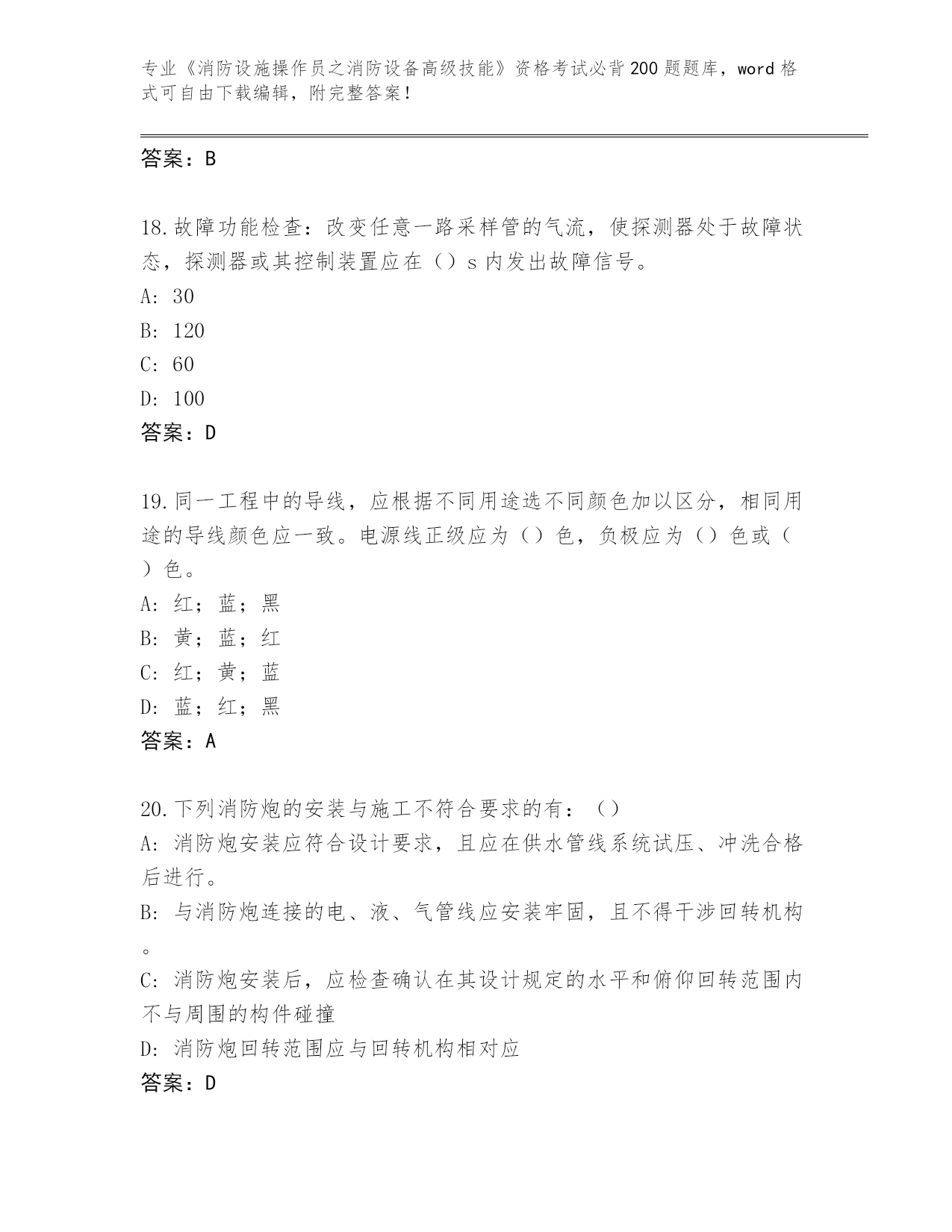 专业《消防设施操作员之消防设备高级技能》资格考试必背200题题库，word格式可自由下载编辑，附完整答案！

答案：B

18.故障功能检查：改变任意一路采样管的气流，使探测器处于故障状态，探测器或其控制装置应在（）s内发出故障信号。
A: 30
B: 120
C: 60
D: 100
答案：D

19.同一工程中的导线，应根据不同用途选不同颜色加以区分，相同用途的导线颜色应一致。电源线正级应为（）色，负极应为（）色或（）色。
A: 红；蓝；黑
B: 黄；蓝；红
C: 红；黄；蓝
D: 蓝；红；黑
答案：A

20.下列消防炮的安装与施工不符合要求的有：（）
A: 消防炮安装应符合设计要求，且应在供水管线系统试压、冲洗合格后进行。
B: 与消防炮连接的电、液、气管线应安装牢固，且不得干涉回转机构。
C: 消防炮安装后，应检查确认在其设计规定的水平和俯仰回转范围内不与周围的构件碰撞
D: 消防炮回转范围应与回转机构相对应
答案：D